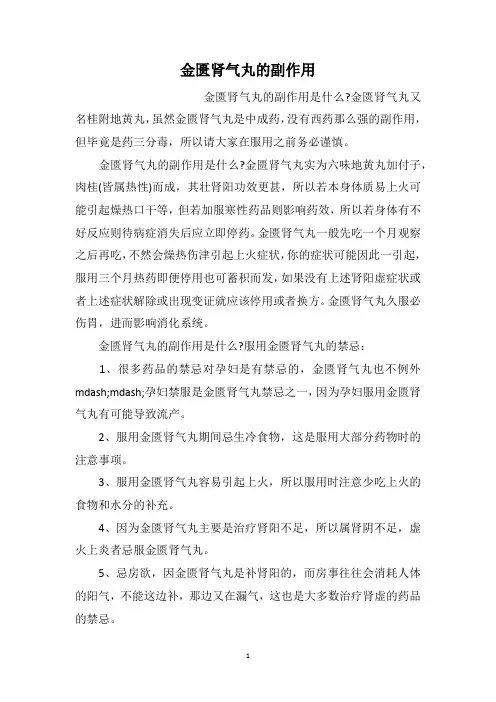 金匮肾气丸的副作用

金匮肾气丸的副作用是什么?金匮肾气丸又名桂附地黄丸，虽然金匮肾气丸是中成药，没有西药那么强的副作用，但毕竟是药三分毒，所以请大家在服用之前务必谨慎。

金匮肾气丸的副作用是什么?金匮肾气丸实为六味地黄丸加付子，肉桂(皆属热性)而成，其壮肾阳功效更甚，所以若本身体质易上火可能引起燥热口干等，但若加服寒性药品则影响药效，所以若身体有不好反应则待病症消失后应立即停药。金匮肾气丸一般先吃一个月观察之后再吃，不然会燥热伤津引起上火症状，你的症状可能因此一引起，服用三个月热药即便停用也可蓄积而发，如果没有上述肾阳虚症状或者上述症状解除或出现变证就应该停用或者换方。金匮肾气丸久服必伤胃，进而影响消化系统。

金匮肾气丸的副作用是什么?服用金匮肾气丸的禁忌：

1、很多药品的禁忌对孕妇是有禁忌的，金匮肾气丸也不例外mdash;mdash;孕妇禁服是金匮肾气丸禁忌之一，因为孕妇服用金匮肾气丸有可能导致流产。

2、服用金匮肾气丸期间忌生冷食物，这是服用大部分药物时的注意事项。

3、服用金匮肾气丸容易引起上火，所以服用时注意少吃上火的食物和水分的补充。

4、因为金匮肾气丸主要是治疗肾阳不足，所以属肾阴不足，虚火上炎者忌服金匮肾气丸。

5、忌房欲，因金匮肾气丸是补肾阳的，而房事往往会消耗人体的阳气，不能这边补，那边又在漏气，这也是大多数治疗肾虚的药品的禁忌。

1